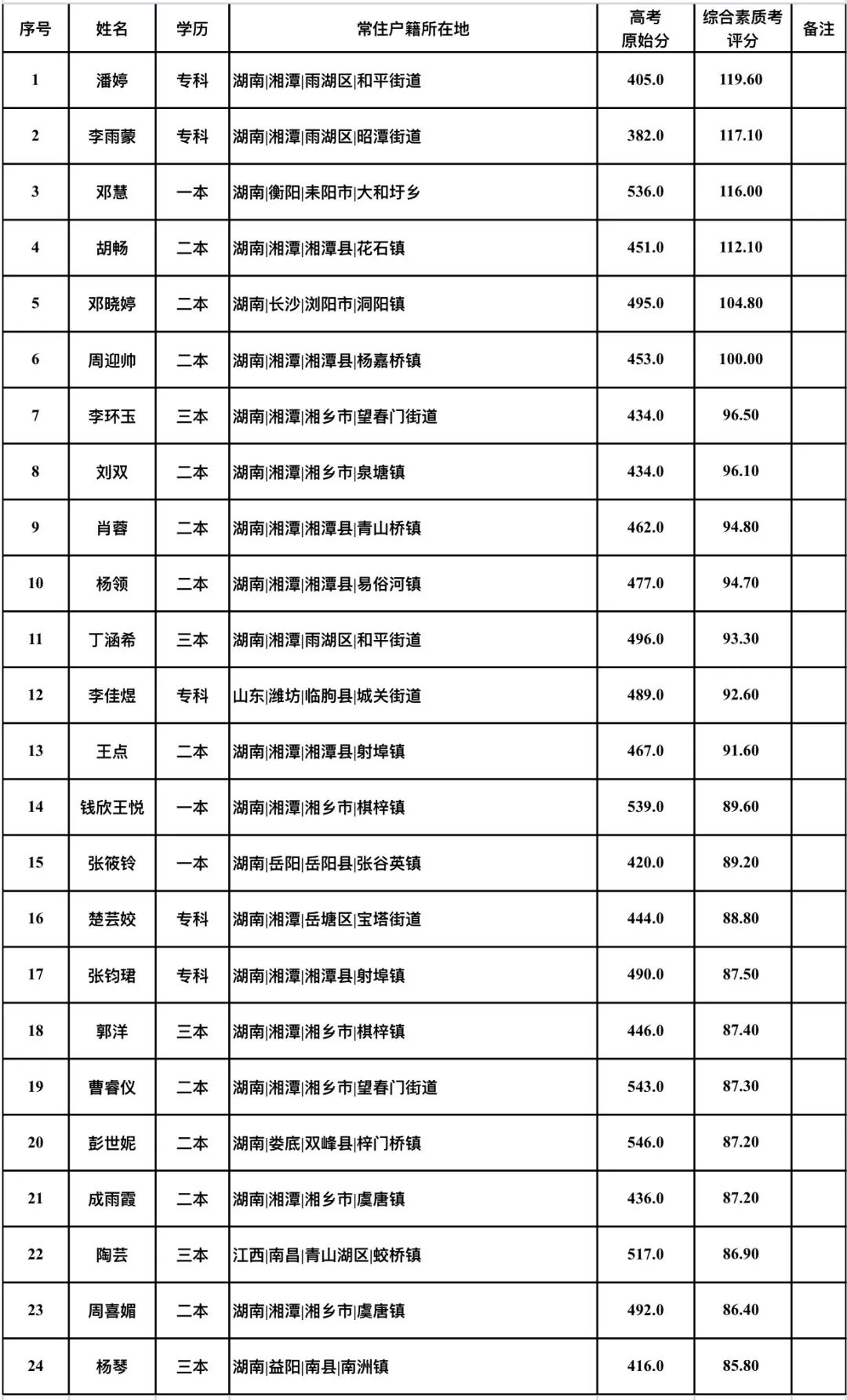 | 序号 | 姓名 | 学历 | 常住户籍所在地 | 高考原始分 | 综合素质考评分 | 备注 |
|---|---|---|---|---|---|---|
| 1 | 潘婷 | 专科 | 湖南\|湘潭\|雨湖区\|和平街道 | 405.0 | 119.60 | |
| 2 | 李雨蒙 | 专科 | 湖南\|湘潭\|雨湖区\|昭潭街道 | 382.0 | 117.10 | |
| 3 | 邓慧 | 一本 | 湖南\|衡阳\|耒阳市\|大和圩乡 | 536.0 | 116.00 | |
| 4 | 胡畅 | 二本 | 湖南\|湘潭\|湘潭县\|花石镇 | 451.0 | 112.10 | |
| 5 | 邓晓婷 | 二本 | 湖南\|长沙\|浏阳市\|洞阳镇 | 495.0 | 104.80 | |
| 6 | 周迎帅 | 二本 | 湖南\|湘潭\|湘潭县\|杨嘉桥镇 | 453.0 | 100.00 | |
| 7 | 李环玉 | 三本 | 湖南\|湘潭\|湘乡市\|望春门街道 | 434.0 | 96.50 | |
| 8 | 刘双 | 二本 | 湖南\|湘潭\|湘乡市\|泉塘镇 | 434.0 | 96.10 | |
| 9 | 肖蓉 | 二本 | 湖南\|湘潭\|湘潭县\|青山桥镇 | 462.0 | 94.80 | |
| 10 | 杨领 | 二本 | 湖南\|湘潭\|湘潭县\|易俗河镇 | 477.0 | 94.70 | |
| 11 | 丁涵希 | 三本 | 湖南\|湘潭\|雨湖区\|和平街道 | 496.0 | 93.30 | |
| 12 | 李佳煜 | 专科 | 山东\|潍坊\|临朐县\|城关街道 | 489.0 | 92.60 | |
| 13 | 王点 | 二本 | 湖南\|湘潭\|湘潭县\|射埠镇 | 467.0 | 91.60 | |
| 14 | 钱欣王悦 | 一本 | 湖南\|湘潭\|湘乡市\|棋梓镇 | 539.0 | 89.60 | |
| 15 | 张筱铃 | 一本 | 湖南\|岳阳\|岳阳县\|张谷英镇 | 420.0 | 89.20 | |
| 16 | 楚芸姣 | 专科 | 湖南\|湘潭\|岳塘区\|宝塔街道 | 444.0 | 88.80 | |
| 17 | 张钧珺 | 专科 | 湖南\|湘潭\|湘潭县\|射埠镇 | 490.0 | 87.50 | |
| 18 | 郭洋 | 三本 | 湖南\|湘潭\|湘乡市\|棋梓镇 | 446.0 | 87.40 | |
| 19 | 曹睿仪 | 二本 | 湖南\|湘潭\|湘乡市\|望春门街道 | 543.0 | 87.30 | |
| 20 | 彭世妮 | 二本 | 湖南\|娄底\|双峰县\|梓门桥镇 | 546.0 | 87.20 | |
| 21 | 成雨霞 | 二本 | 湖南\|湘潭\|湘乡市\|虞唐镇 | 436.0 | 87.20 | |
| 22 | 陶芸 | 三本 | 江西\|南昌\|青山湖区\|蛟桥镇 | 517.0 | 86.90 | |
| 23 | 周喜媚 | 二本 | 湖南\|湘潭\|湘乡市\|虞唐镇 | 492.0 | 86.40 | |
| 24 | 杨琴 | 三本 | 湖南\|益阳\|南县\|南洲镇 | 416.0 | 85.80 | |